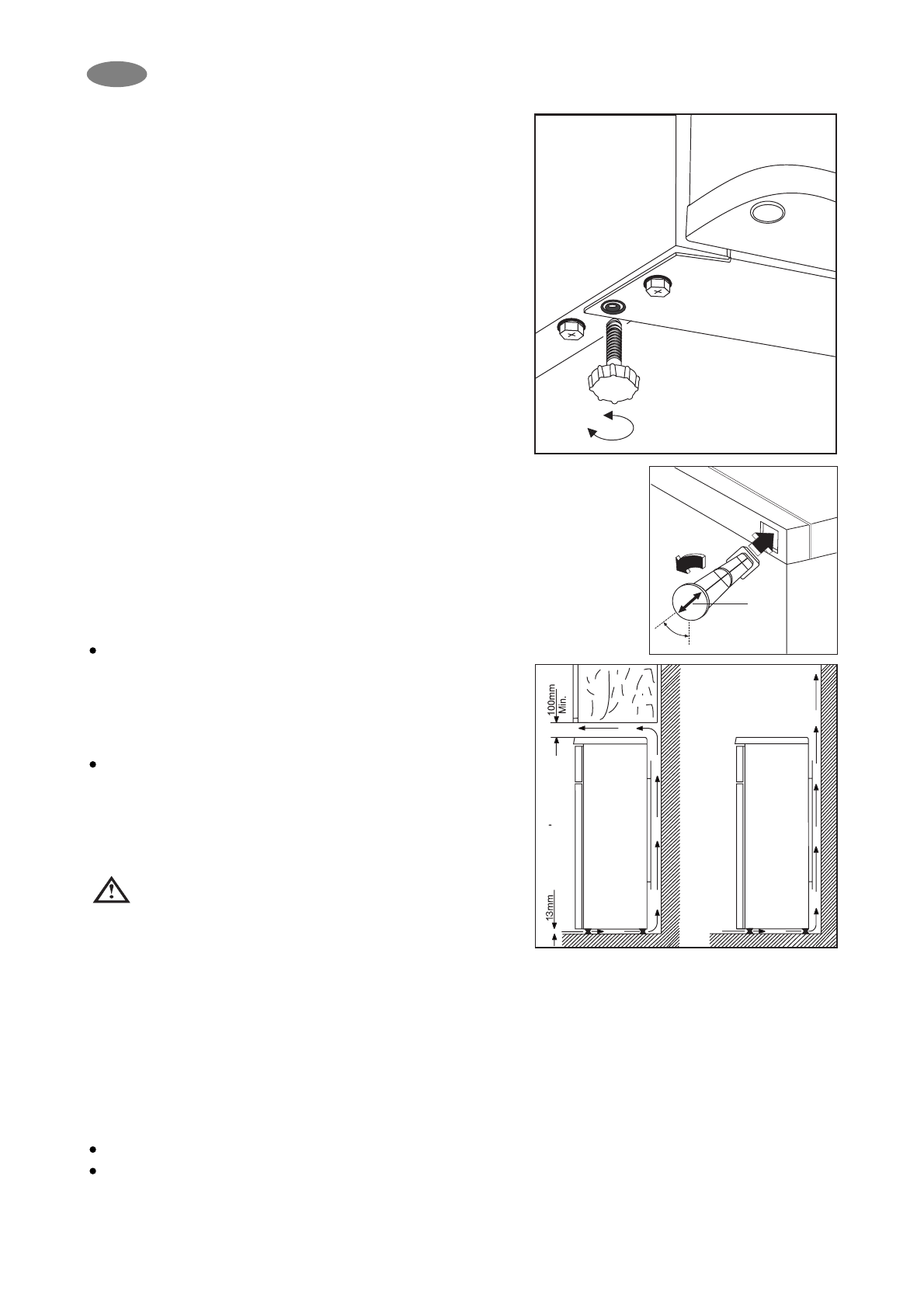 100mm
Min.

13mm